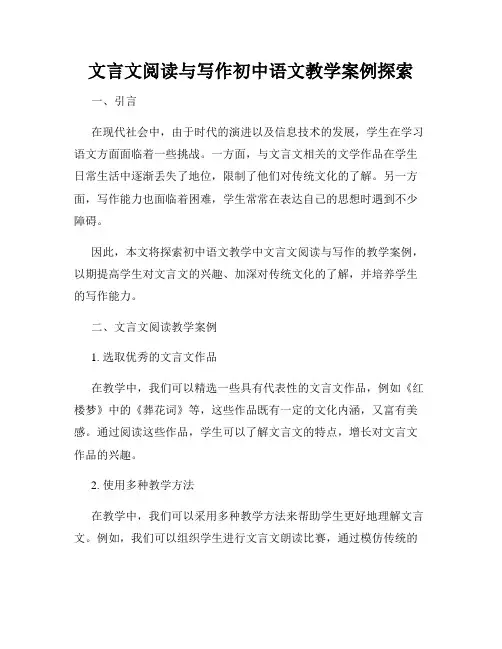 文言文阅读与写作初中语文教学案例探索

一、引言

在现代社会中，由于时代的演进以及信息技术的发展，学生在学习语文方面面临着一些挑战。一方面，与文言文相关的文学作品在学生日常生活中逐渐丢失了地位，限制了他们对传统文化的了解。另一方面，写作能力也面临着困难，学生常常在表达自己的思想时遇到不少障碍。

因此，本文将探索初中语文教学中文言文阅读与写作的教学案例，以期提高学生对文言文的兴趣、加深对传统文化的了解，并培养学生的写作能力。

二、文言文阅读教学案例

1. 选取优秀的文言文作品

在教学中，我们可以精选一些具有代表性的文言文作品，例如《红楼梦》中的《葬花词》等，这些作品既有一定的文化内涵，又富有美感。通过阅读这些作品，学生可以了解文言文的特点，增长对文言文作品的兴趣。

2. 使用多种教学方法

在教学中，我们可以采用多种教学方法来帮助学生更好地理解文言文。例如，我们可以组织学生进行文言文朗读比赛，通过模仿传统的